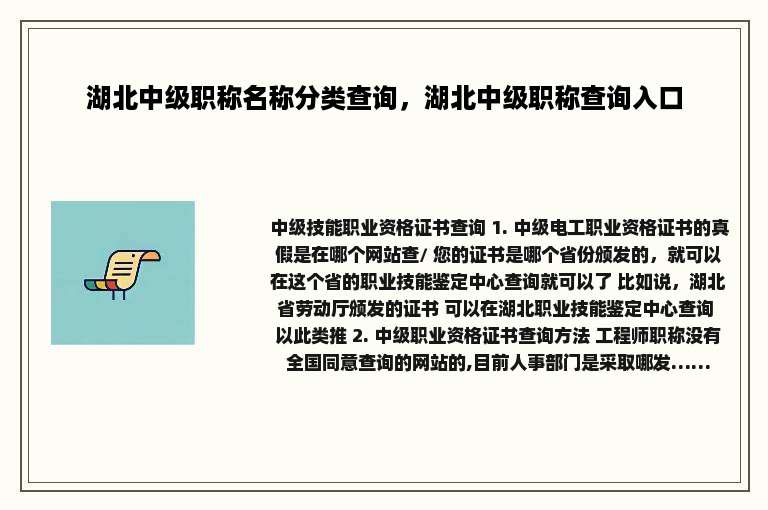 湖北中级职称名称分类查询，湖北中级职称查询入口

中级技能职业资格证书查询 1. 中级电工职业资格证书的真假是在哪个网站查/ 您的证书是哪个省份颁发的，就可以在这个省的职业技能鉴定中心查询就可以了 比如说，湖北省劳动厅颁发的证书 可以在湖北职业技能鉴定中心查询 以此类推 2. 中级职业资格证书查询方法 工程师职称没有全国同意查询的网站的,目前人事部门是采取哪发......